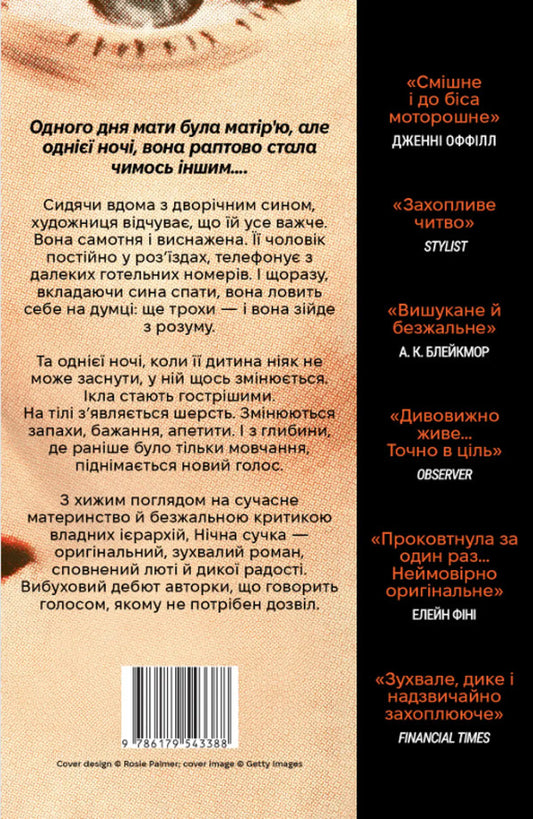 Одного дня мати була матір'ю, але однієї ночі, вона раптово стала чимось іншим....

Сидячи вдома з дворічним сином, художниця відчуває, що їй усе важче. Вона самотня і виснажена. Її чоловік постійно у роз'їздах, телефонує з далеких готельних номерів. І щоразу, вкладаючи сина спати, вона ловить себе на думці: ще трохи — і вона зійде з розуму.

Та однієї ночі, коли її дитина ніяк не може заснути, у ній щось змінюється. Ікла стають гострішими. На тілі з'являється шерсть. Змінюються запахи, бажання, апетити. І з глибини, де раніше було тільки мовчання, піднімається новий голос.

З хижим поглядом на сучасне материнство й безжальною критикою владних ієрархій, Нічна сучка — оригінальний, зухвалий роман, сповнений люті й дикої радості. Вибуховий дебют авторки, що говорить голосом, якому не потрібен дозвіл.

9 786179 543388

Cover design © Rosie Palmer; cover image © Getty Images

«Смішне і до біса моторошне»
ДЖЕННІ ОФФІЛЛ

«Захопливе читво»
STYLIST

«Вишукане й безжальне»
А. К. БЛЕЙКМОР

«Дивовижно живе... Точно в ціль»
OBSERVER

«Проковтнула за один раз... Неймовірно оригінальне»
ЕЛЕЙН ФІНІ

«Зухвале, дике і надзвичайно захоплююче»
FINANCIAL TIMES